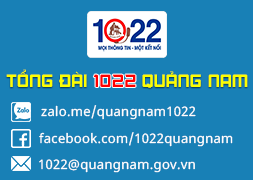 1022
MỌI THÔNG TIN - MỘT KẾT NỐI

TỔNG ĐÀI 1022 QUẢNG NAM

Zalo zalo.me/quangnam1022

f facebook.com/1022quangnam

1022@quangnam.gov.vn